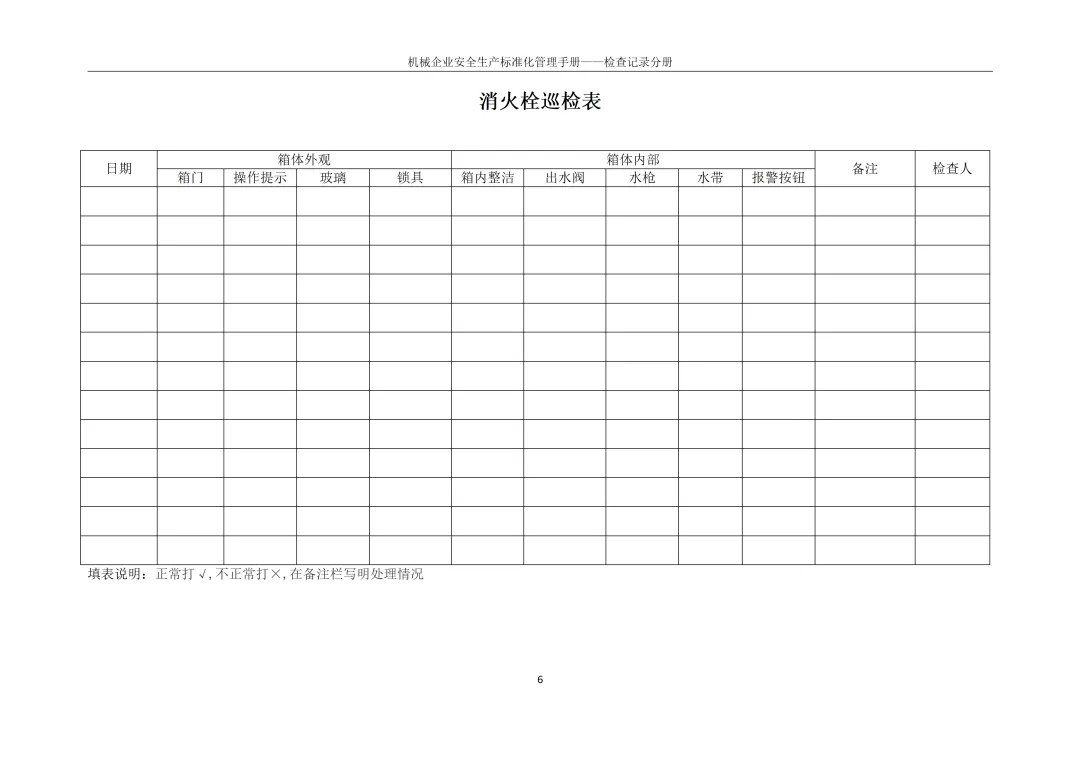 机械企业安全生产标准化管理手册——检查记录分册

消火栓巡检表

| 日期 | 箱体外观 | | | | 箱体内部 | | | | | 备注 | 检查人 |
|---|---|---|---|---|---|---|---|---|---|---|---|
| | 箱门 | 操作提示 | 玻璃 | 锁具 | 箱内整洁 | 出水阀 | 水枪 | 水带 | 报警按钮 | | |
| | | | | | | | | | | | |
| | | | | | | | | | | | |
| | | | | | | | | | | | |
| | | | | | | | | | | | |
| | | | | | | | | | | | |
| | | | | | | | | | | | |
| | | | | | | | | | | | |
| | | | | | | | | | | | |
| | | | | | | | | | | | |
| | | | | | | | | | | | |
| | | | | | | | | | | | |
| | | | | | | | | | | | |
| | | | | | | | | | | | |

填表说明：正常打√，不正常打×，在备注栏写明处理情况

6